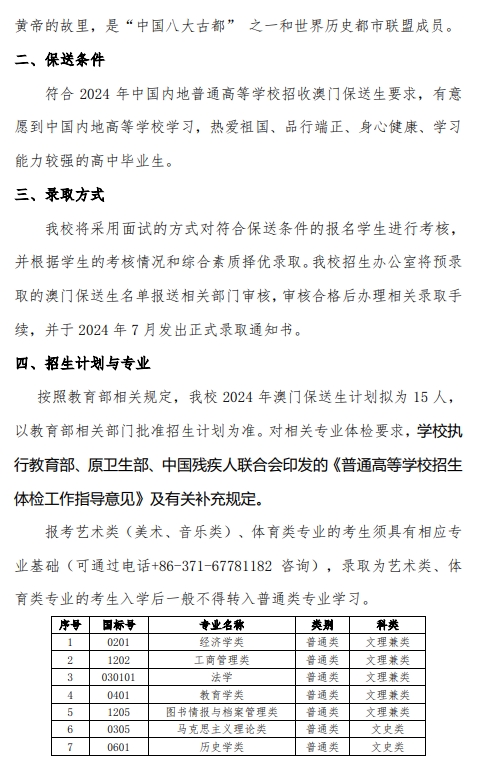 黄帝的故里，是“中国八大古都” 之一和世界历史都市联盟成员。

二、保送条件

符合 2024 年中国内地普通高等学校招收澳门保送生要求，有意愿到中国内地高等学校学习，热爱祖国、品行端正、身心健康、学习能力较强的高中毕业生。

三、录取方式

我校将采用面试的方式对符合保送条件的报名学生进行考核，并根据学生的考核情况和综合素质择优录取。我校招生办公室将预录取的澳门保送生名单报送相关部门审核，审核合格后办理相关录取手续，并于 2024 年 7 月发出正式录取通知书。

四、招生计划与专业

按照教育部相关规定，我校 2024 年澳门保送生计划拟为 15 人，以教育部相关部门批准招生计划为准。对相关专业体检要求，学校执行教育部、原卫生部、中国残疾人联合会印发的《普通高等学校招生体检工作指导意见》及有关补充规定。

报考艺术类（美术、音乐类）、体育类专业的考生须具有相应专业基础（可通过电话+86-371-67781182 咨询），录取为艺术类、体育类专业的考生入学后一般不得转入普通类专业学习。

| 序号 | 国标号 | 专业名称 | 类别 | 科类 |
|---|---|---|---|---|
| 1 | 0201 | 经济学类 | 普通类 | 文理兼类 |
| 2 | 1202 | 工商管理类 | 普通类 | 文理兼类 |
| 3 | 030101 | 法学 | 普通类 | 文理兼类 |
| 4 | 0401 | 教育学类 | 普通类 | 文理兼类 |
| 5 | 1205 | 图书情报与档案管理类 | 普通类 | 文理兼类 |
| 6 | 0305 | 马克思主义理论类 | 普通类 | 文史类 |
| 7 | 0601 | 历史学类 | 普通类 | 文史类 |